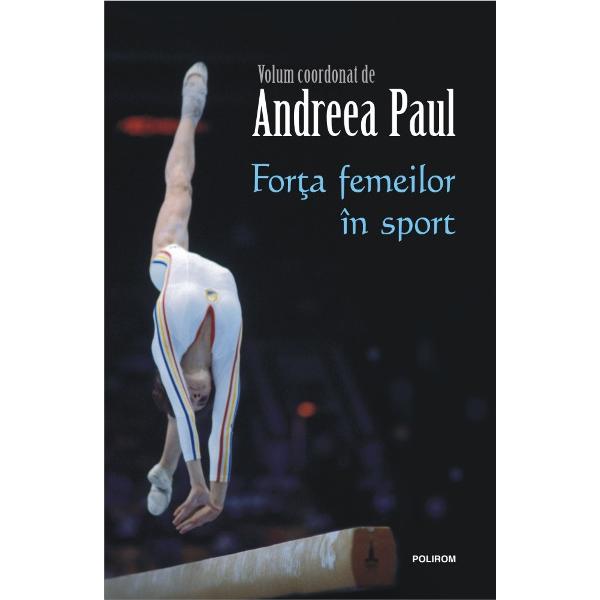 Volum coordonat de
Andreea Paul

Forţa femeilor în sport

POLIROM